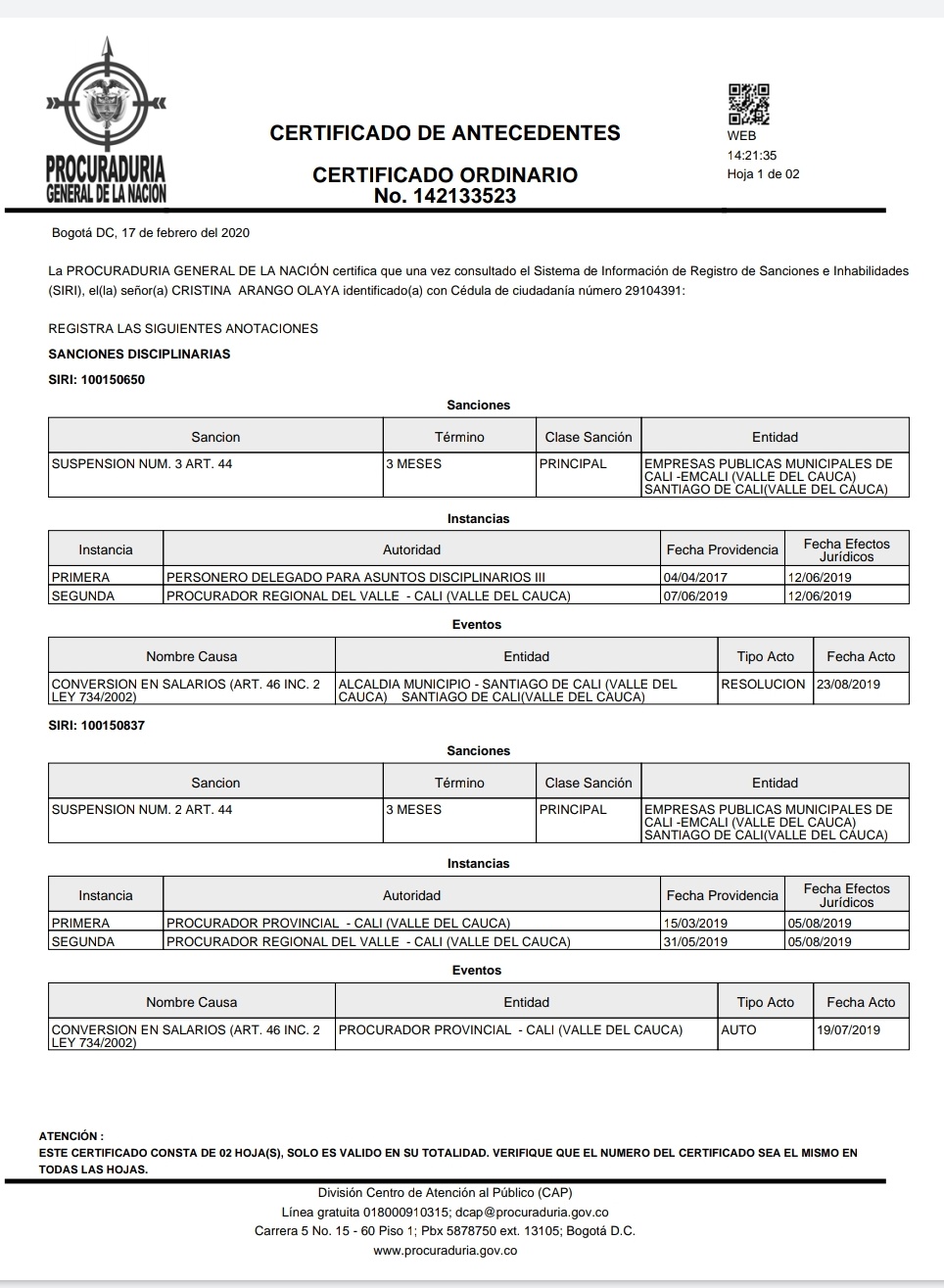 PROCURADURIA GENERAL DE LA NACION

CERTIFICADO DE ANTECEDENTES

CERTIFICADO ORDINARIO
No. 142133523

WEB
14:21:35
Hoja 1 de 02

Bogotá DC, 17 de febrero del 2020

La PROCURADURIA GENERAL DE LA NACIÓN certifica que una vez consultado el Sistema de Información de Registro de Sanciones e Inhabilidades (SIRI), el(la) señor(a) CRISTINA ARANGO OLAYA identificado(a) con Cédula de ciudadanía número 29104391:

REGISTRA LAS SIGUIENTES ANOTACIONES

SANCIONES DISCIPLINARIAS

SIRI: 100150650

Sanciones

| Sancion | Término | Clase Sanción | Entidad |
|---|---|---|---|
| SUSPENSION NUM. 3 ART. 44 | 3 MESES | PRINCIPAL | EMPRESAS PUBLICAS MUNICIPALES DE CALI -EMCALI (VALLE DEL CAUCA) SANTIAGO DE CALI(VALLE DEL CAUCA) |

Instancias

| Instancia | Autoridad | Fecha Providencia | Fecha Efectos Jurídicos |
|---|---|---|---|
| PRIMERA | PERSONERO DELEGADO PARA ASUNTOS DISCIPLINARIOS III | 04/04/2017 | 12/06/2019 |
| SEGUNDA | PROCURADOR REGIONAL DEL VALLE - CALI (VALLE DEL CAUCA) | 07/06/2019 | 12/06/2019 |

Eventos

| Nombre Causa | Entidad | Tipo Acto | Fecha Acto |
|---|---|---|---|
| CONVERSION EN SALARIOS (ART. 46 INC. 2 LEY 734/2002) | ALCALDIA MUNICIPIO - SANTIAGO DE CALI (VALLE DEL CAUCA) SANTIAGO DE CALI(VALLE DEL CAUCA) | RESOLUCION | 23/08/2019 |

SIRI: 100150837

Sanciones

| Sancion | Término | Clase Sanción | Entidad |
|---|---|---|---|
| SUSPENSION NUM. 2 ART. 44 | 3 MESES | PRINCIPAL | EMPRESAS PUBLICAS MUNICIPALES DE CALI -EMCALI (VALLE DEL CAUCA) SANTIAGO DE CALI(VALLE DEL CAUCA) |

Instancias

| Instancia | Autoridad | Fecha Providencia | Fecha Efectos Jurídicos |
|---|---|---|---|
| PRIMERA | PROCURADOR PROVINCIAL - CALI (VALLE DEL CAUCA) | 15/03/2019 | 05/08/2019 |
| SEGUNDA | PROCURADOR REGIONAL DEL VALLE - CALI (VALLE DEL CAUCA) | 31/05/2019 | 05/08/2019 |

Eventos

| Nombre Causa | Entidad | Tipo Acto | Fecha Acto |
|---|---|---|---|
| CONVERSION EN SALARIOS (ART. 46 INC. 2 LEY 734/2002) | PROCURADOR PROVINCIAL - CALI (VALLE DEL CAUCA) | AUTO | 19/07/2019 |

ATENCIÓN :
ESTE CERTIFICADO CONSTA DE 02 HOJA(S), SOLO ES VALIDO EN SU TOTALIDAD. VERIFIQUE QUE EL NUMERO DEL CERTIFICADO SEA EL MISMO EN TODAS LAS HOJAS.

División Centro de Atención al Público (CAP)
Línea gratuita 018000910315; dcap@procuraduria.gov.co
Carrera 5 No. 15 - 60 Piso 1; Pbx 5878750 ext. 13105; Bogotá D.C.
www.procuraduria.gov.co